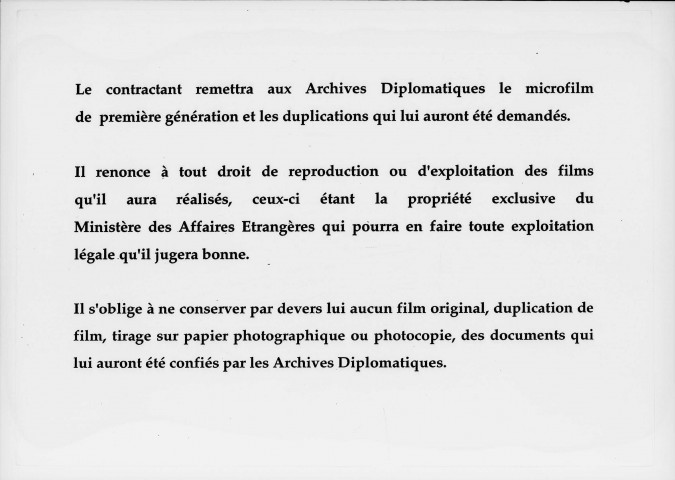 Le contractant remettra aux Archives Diplomatiques le microfilm de première génération et les duplications qui lui auront été demandés.

Il renonce à tout droit de reproduction ou d'exploitation des films qu'il aura réalisés, ceux-ci étant la propriété exclusive du Ministère des Affaires Etrangères qui pourra en faire toute exploitation légale qu'il jugera bonne.

Il s'oblige à ne conserver par devers lui aucun film original, duplication de film, tirage sur papier photographique ou photocopie, des documents qui lui auront été confiés par les Archives Diplomatiques.